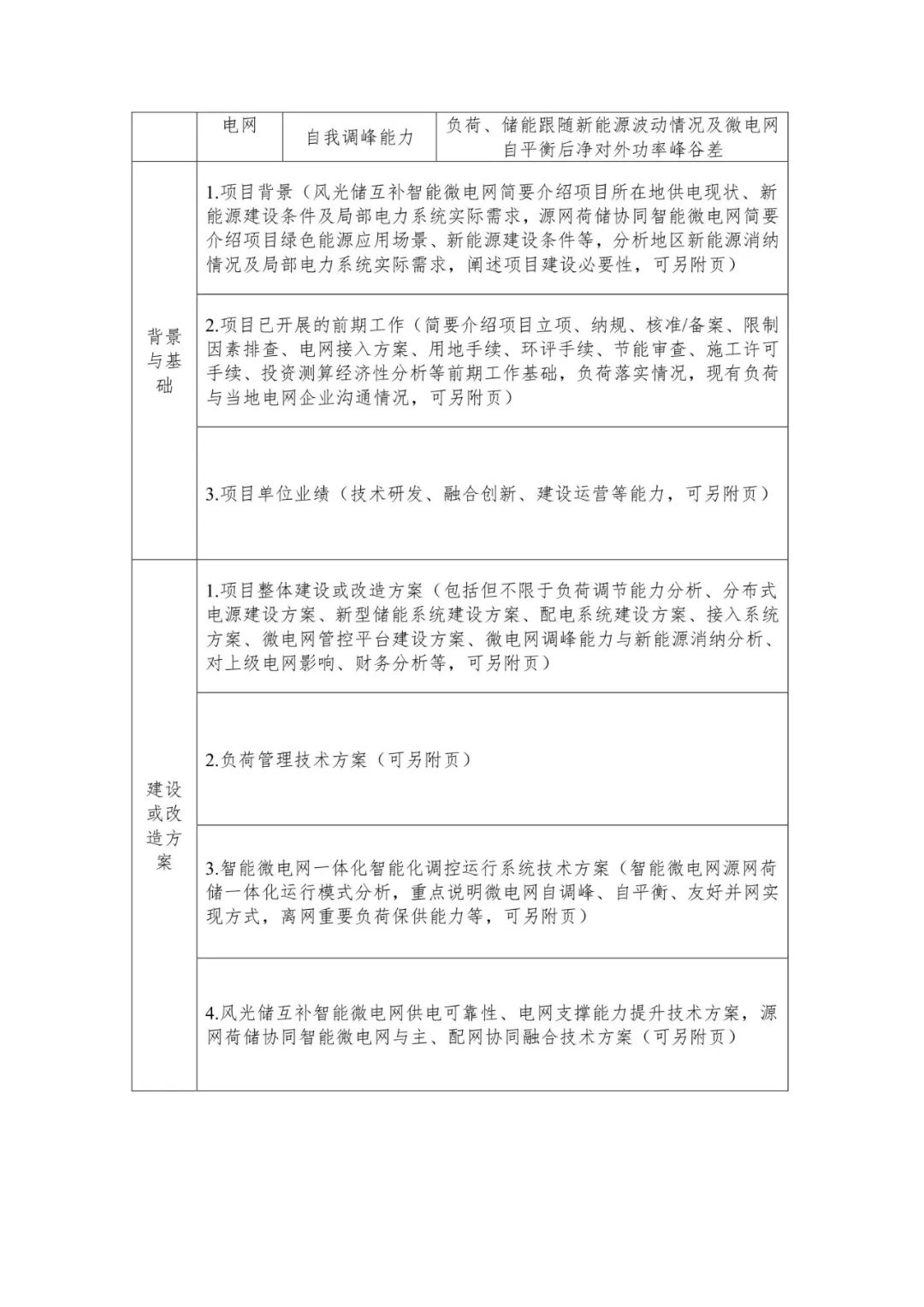 | | 电网 | 自我调峰能力 | 负荷、储能跟随新能源波动情况及微电网自平衡后净对外功率峰谷差 |
|---|---|---|---|
| 背景与基础 | 1.项目背景（风光储互补智能微电网简要介绍项目所在地供电现状、新能源建设条件及局部电力系统实际需求，源网荷储协同智能微电网简要介绍项目绿色能源应用场景、新能源建设条件等，分析地区新能源消纳情况及局部电力系统实际需求，阐述项目建设必要性，可另附页） | | |
| | 2.项目已开展的前期工作（简要介绍项目立项、纳规、核准/备案、限制因素排查、电网接入方案、用地手续、环评手续、节能审查、施工许可手续、投资测算经济性分析等前期工作基础，负荷落实情况，现有负荷与当地电网企业沟通情况，可另附页） | | |
| | 3.项目单位业绩（技术研发、融合创新、建设运营等能力，可另附页） | | |
| 建设或改造方案 | 1.项目整体建设或改造方案（包括但不限于负荷调节能力分析、分布式电源建设方案、新型储能系统建设方案、配电系统建设方案、接入系统方案、微电网管控平台建设方案、微电网调峰能力与新能源消纳分析、对上级电网影响、财务分析等，可另附页） | | |
| | 2.负荷管理技术方案（可另附页） | | |
| | 3.智能微电网一体化智能化调控运行系统技术方案（智能微电网源网荷储一体化运行模式分析，重点说明微电网自调峰、自平衡、友好并网实现方式，离网重要负荷保供能力等，可另附页） | | |
| | 4.风光储互补智能微电网供电可靠性、电网支撑能力提升技术方案，源网荷储协同智能微电网与主、配网协同融合技术方案（可另附页） | | |